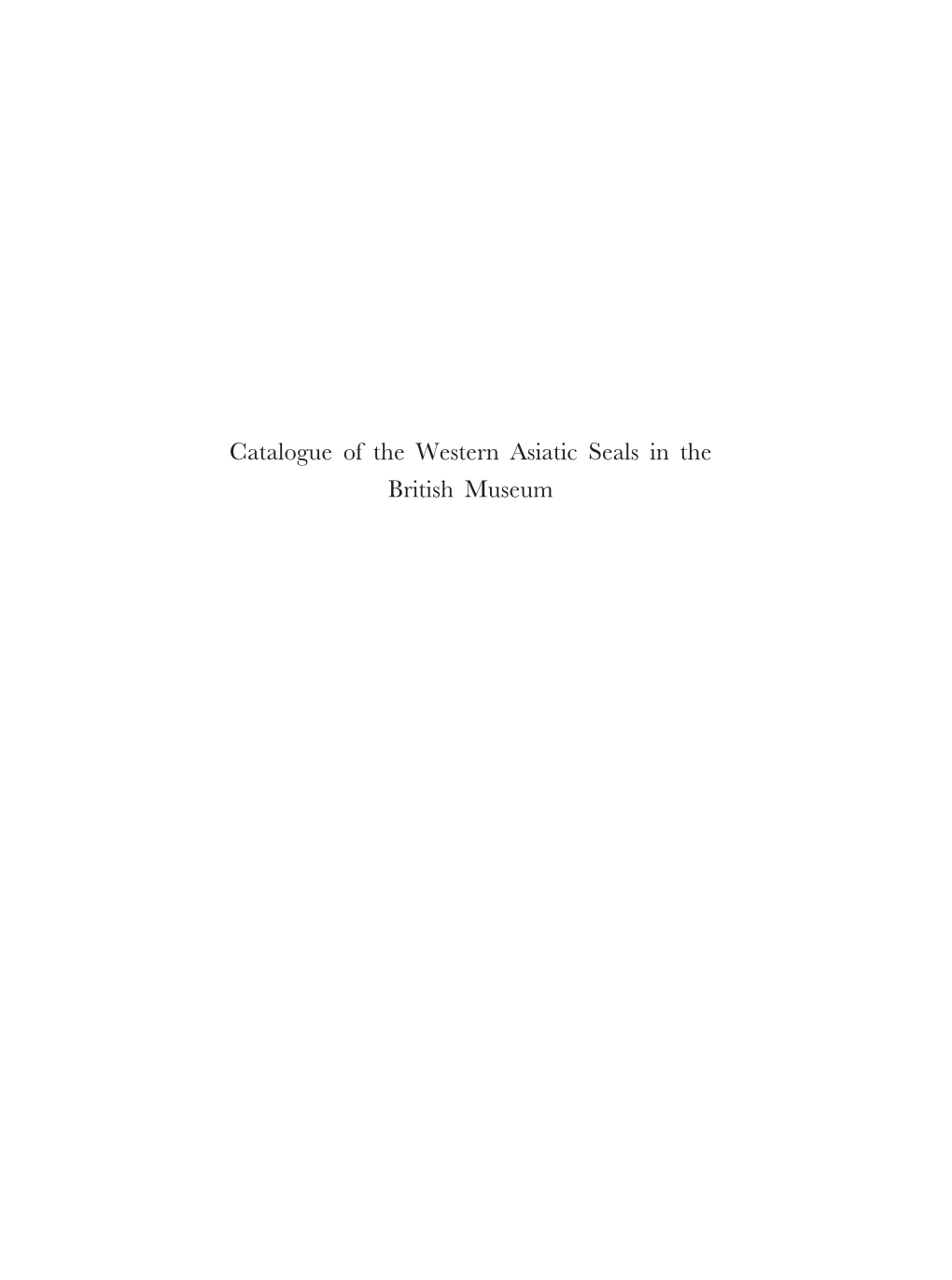 Catalogue of the Western Asiatic Seals in the British Museum